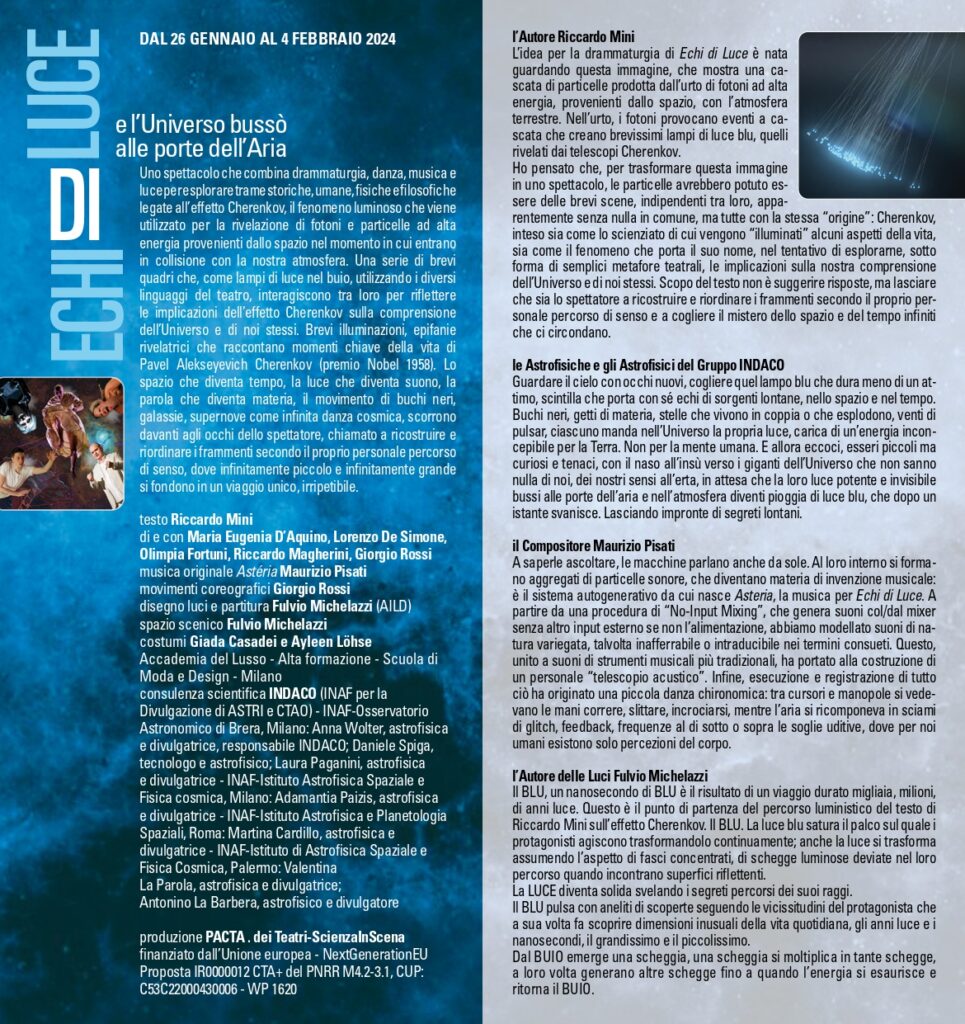 ECHI DI LUCE

DAL 26 GENNAIO AL 4 FEBBRAIO 2024

e l'Universo bussò alle porte dell'Aria

Uno spettacolo che combina drammaturgia, danza, musica e luce per esplorare trame storiche, umane, fisiche e filosofiche legate all'effetto Cherenkov, il fenomeno luminoso che viene utilizzato per la rivelazione di fotoni e particelle ad alta energia provenienti dallo spazio nel momento in cui entrano in collisione con la nostra atmosfera. Una serie di brevi quadri che, come lampi di luce nel buio, utilizzando i diversi linguaggi del teatro, interagiscono tra loro per riflettere le implicazioni dell'effetto Cherenkov sulla comprensione dell'Universo e di noi stessi. Brevi illuminazioni, epifanie rivelatrici che raccontano momenti chiave della vita di Pavel Alekseyevich Cherenkov (premio Nobel 1958). Lo spazio che diventa tempo, la luce che diventa suono, la parola che diventa materia, il movimento di buchi neri, galassie, supernove come infinita danza cosmica, scorrono davanti agli occhi dello spettatore, chiamato a ricostruire e riordinare i frammenti secondo il proprio personale percorso di senso, dove infinitamente piccolo e infinitamente grande si fondono in un viaggio unico, irripetibile.

testo Riccardo Mini
di e con Maria Eugenia D'Aquino, Lorenzo De Simone, Olimpia Fortuni, Riccardo Magherini, Giorgio Rossi
musica originale Astéria Maurizio Pisati
movimenti coreografici Giorgio Rossi
disegno luci e partitura Fulvio Michelazzi (AILD)
spazio scenico Fulvio Michelazzi
costumi Giada Casadei e Ayleen Löhse
Accademia del Lusso - Alta formazione - Scuola di Moda e Design - Milano
consulenza scientifica INDACO (INAF per la Divulgazione di ASTRI e CTAO) - INAF-Osservatorio Astronomico di Brera, Milano: Anna Wolter, astrofisica e divulgatrice, responsabile INDACO; Daniele Spiga, tecnologo e astrofisico; Laura Paganini, astrofisica e divulgatrice - INAF-Istituto Astrofisica Spaziale e Fisica cosmica, Milano: Adamantia Paizis, astrofisica e divulgatrice - INAF-Istituto Astrofisica e Planetologia Spaziali, Roma: Martina Cardillo, astrofisica e divulgatrice - INAF-Istituto di Astrofisica Spaziale e Fisica Cosmica, Palermo: Valentina La Parola, astrofisica e divulgatrice; Antonino La Barbera, astrofisico e divulgatore

produzione PACTA . dei Teatri-ScienzaInScena
finanziato dall'Unione europea - NextGenerationEU
Proposta IR0000012 CTA+ del PNRR M4.2-3.1, CUP: C53C22000430006 - WP 1620

l'Autore Riccardo Mini
L'idea per la drammaturgia di Echi di Luce è nata guardando questa immagine, che mostra una cascata di particelle prodotta dall'urto di fotoni ad alta energia, provenienti dallo spazio, con l'atmosfera terrestre. Nell'urto, i fotoni provocano eventi a cascata che creano brevissimi lampi di luce blu, quelli rivelati dai telescopi Cherenkov.
Ho pensato che, per trasformare questa immagine in uno spettacolo, le particelle avrebbero potuto essere delle brevi scene, indipendenti tra loro, apparentemente senza nulla in comune, ma tutte con la stessa "origine": Cherenkov, inteso sia come lo scienziato di cui vengono "illuminati" alcuni aspetti della vita, sia come il fenomeno che porta il suo nome, nel tentativo di esplorarne, sotto forma di semplici metafore teatrali, le implicazioni sulla nostra comprensione dell'Universo e di noi stessi. Scopo del testo non è suggerire risposte, ma lasciare che sia lo spettatore a ricostruire e riordinare i frammenti secondo il proprio personale percorso di senso e a cogliere il mistero dello spazio e del tempo infiniti che ci circondano.

le Astrofisiche e gli Astrofisici del Gruppo INDACO
Guardare il cielo con occhi nuovi, cogliere quel lampo blu che dura meno di un attimo, scintilla che porta con sé echi di sorgenti lontane, nello spazio e nel tempo. Buchi neri, getti di materia, stelle che vivono in coppia o che esplodono, venti di pulsar, ciascuno manda nell'Universo la propria luce, carica di un'energia inconcepibile per la Terra. Non per la mente umana. E allora eccoci, esseri piccoli ma curiosi e tenaci, con il naso all'insù verso i giganti dell'Universo che non sanno nulla di noi, dei nostri sensi all'erta, in attesa che la loro luce potente e invisibile bussi alle porte dell'aria e nell'atmosfera diventi pioggia di luce blu, che dopo un istante svanisce. Lasciando impronte di segreti lontani.

il Compositore Maurizio Pisati
A saperle ascoltare, le macchine parlano anche da sole. Al loro interno si formano aggregati di particelle sonore, che diventano materia di invenzione musicale: è il sistema autogenerativo da cui nasce Asteria, la musica per Echi di Luce. A partire da una procedura di "No-Input Mixing", che genera suoni col/dal mixer senza altro input esterno se non l'alimentazione, abbiamo modellato suoni di natura variegata, talvolta inafferrabile o intraducibile nei termini consueti. Questo, unito a suoni di strumenti musicali più tradizionali, ha portato alla costruzione di un personale "telescopio acustico". Infine, esecuzione e registrazione di tutto ciò ha originato una piccola danza chironomica: tra cursori e manopole si vedevano le mani correre, slittare, incrociarsi, mentre l'aria si ricomponeva in sciami di glitch, feedback, frequenze al di sotto o sopra le soglie uditive, dove per noi umani esistono solo percezioni del corpo.

l'Autore delle Luci Fulvio Michelazzi
Il BLU, un nanosecondo di BLU è il risultato di un viaggio durato migliaia, milioni, di anni luce. Questo è il punto di partenza del percorso luministico del testo di Riccardo Mini sull'effetto Cherenkov. Il BLU. La luce blu satura il palco sul quale i protagonisti agiscono trasformandolo continuamente; anche la luce si trasforma assumendo l'aspetto di fasci concentrati, di schegge luminose deviate nel loro percorso quando incontrano superfici riflettenti.
La LUCE diventa solida svelando i segreti percorsi dei suoi raggi.
Il BLU pulsa con aneliti di scoperte seguendo le vicissitudini del protagonista che a sua volta fa scoprire dimensioni inusuali della vita quotidiana, gli anni luce e i nanosecondi, il grandissimo e il piccolissimo.
Dal BUIO emerge una scheggia, una scheggia si moltiplica in tante schegge, a loro volta generano altre schegge fino a quando l'energia si esaurisce e ritorna il BUIO.